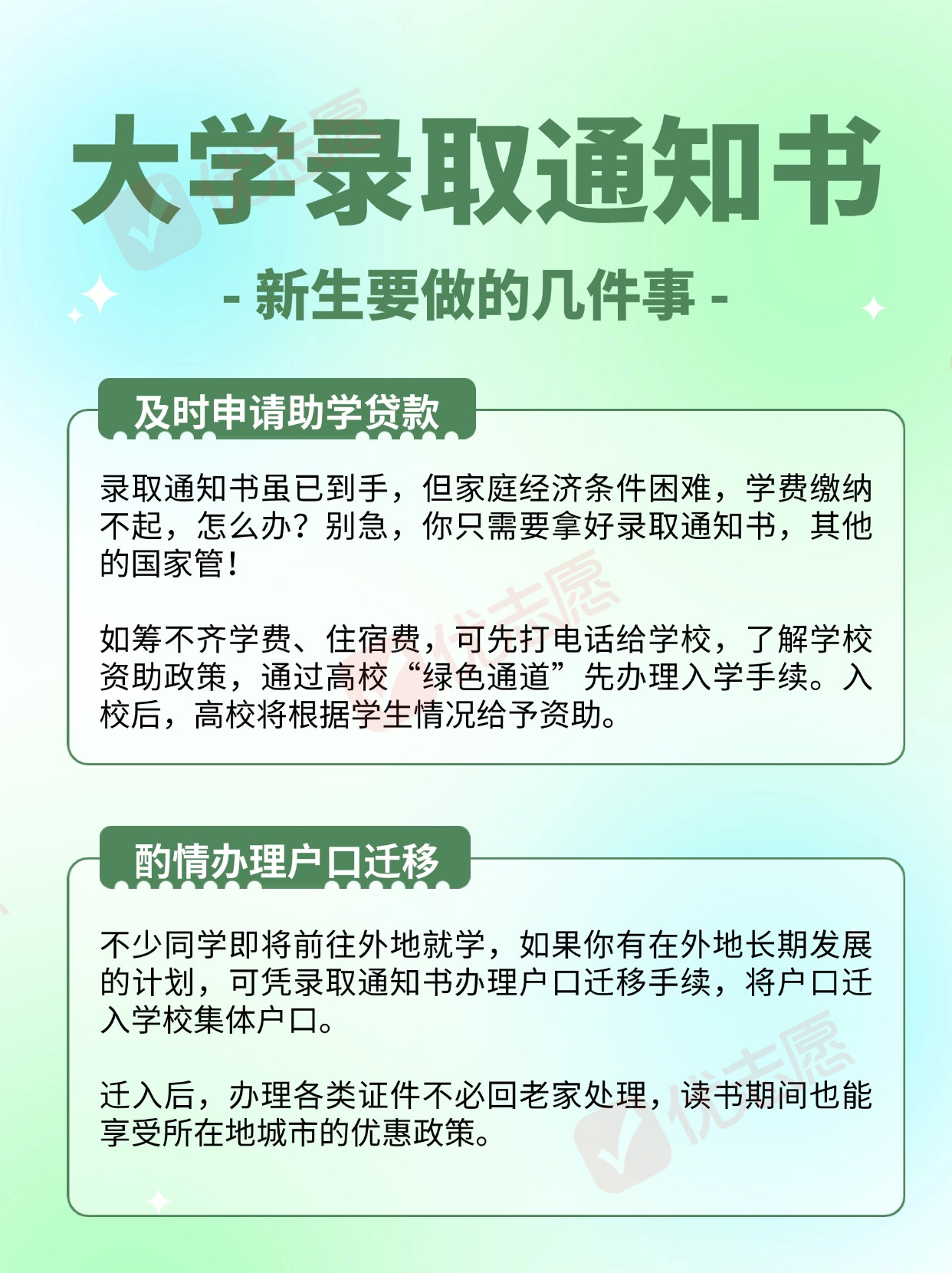 大学录取通知书

- 新生要做的几件事 -

及时申请助学贷款

录取通知书虽已到手，但家庭经济条件困难，学费缴纳不起，怎么办？别急，你只需要拿好录取通知书，其他的国家管！

如筹不齐学费、住宿费，可先打电话给学校，了解学校资助政策，通过高校“绿色通道”先办理入学手续。入校后，高校将根据学生情况给予资助。

酌情办理户口迁移

不少同学即将前往外地就学，如果你有在外地长期发展的计划，可凭录取通知书办理户口迁移手续，将户口迁入学校集体户口。

迁入后，办理各类证件不必回老家处理，读书期间也能享受所在地城市的优惠政策。

优志愿